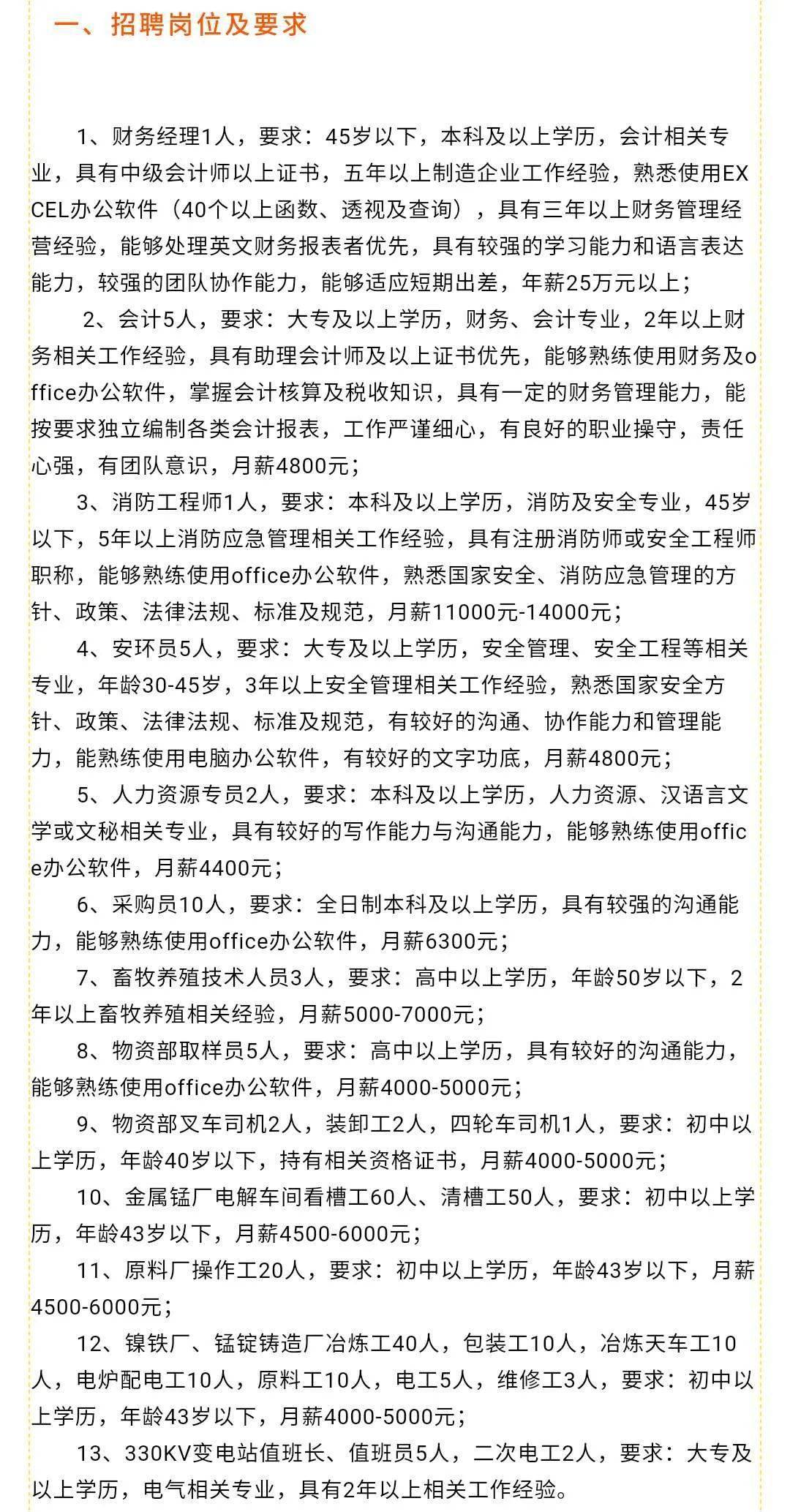 一、招聘岗位及要求

1、财务经理1人，要求：45岁以下，本科及以上学历，会计相关专业，具有中级会计师以上证书，五年以上制造企业工作经验，熟悉使用EXCEL办公软件（40个以上函数、透视及查询），具有三年以上财务管理经营经验，能够处理英文财务报表者优先，具有较强的学习能力和语言表达能力，较强的团队协作能力，能够适应短期出差，年薪25万元以上；

2、会计5人，要求：大专及以上学历，财务、会计专业，2年以上财务相关工作经验，具有助理会计师及以上证书优先，能够熟练使用财务及office办公软件，掌握会计核算及税收知识，具有一定的财务管理能力，能按要求独立编制各类会计报表，工作严谨细心，有良好的职业操守，责任心强，有团队意识，月薪4800元；

3、消防工程师1人，要求：本科及以上学历，消防及安全专业，45岁以下，5年以上消防应急管理相关工作经验，具有注册消防师或安全工程师职称，能够熟练使用office办公软件，熟悉国家安全、消防应急管理的方针、政策、法律法规、标准及规范，月薪11000元-14000元；

4、安环员5人，要求：大专及以上学历，安全管理、安全工程等相关专业，年龄30-45岁，3年以上安全管理相关工作经验，熟悉国家安全方针、政策、法律法规、标准及规范，有较好的沟通、协作能力和管理能力，能熟练使用电脑办公软件，有较好的文字功底，月薪4800元；

5、人力资源专员2人，要求：本科及以上学历，人力资源、汉语言文学或文秘相关专业，具有较好的写作能力与沟通能力，能够熟练使用office办公软件，月薪4400元；

6、采购员10人，要求：全日制本科及以上学历，具有较强的沟通能力，能够熟练使用office办公软件，月薪6300元；

7、畜牧养殖技术人员3人，要求：高中以上学历，年龄50岁以下，2年以上畜牧养殖相关经验，月薪5000-7000元；

8、物资部取样员5人，要求：高中以上学历，具有较好的沟通能力，能够熟练使用office办公软件，月薪4000-5000元；

9、物资部叉车司机2人，装卸工2人，四轮车司机1人，要求：初中以上学历，年龄40岁以下，持有相关资格证书，月薪4000-5000元；

10、金属锰厂电解车间看槽工60人、清槽工50人，要求：初中以上学历，年龄43岁以下，月薪4500-6000元；

11、原料厂操作工20人，要求：初中以上学历，年龄43岁以下，月薪4500-6000元；

12、镍铁厂、锰锭铸造厂冶炼工40人，包装工10人，冶炼天车工10人，电炉配电工10人，原料工10人，电工5人，维修工3人，要求：初中以上学历，年龄43岁以下，月薪4000-5000元；

13、330KV变电站值班长、值班员5人，二次电工2人，要求：大专及以上学历，电气相关专业，具有2年以上相关工作经验。